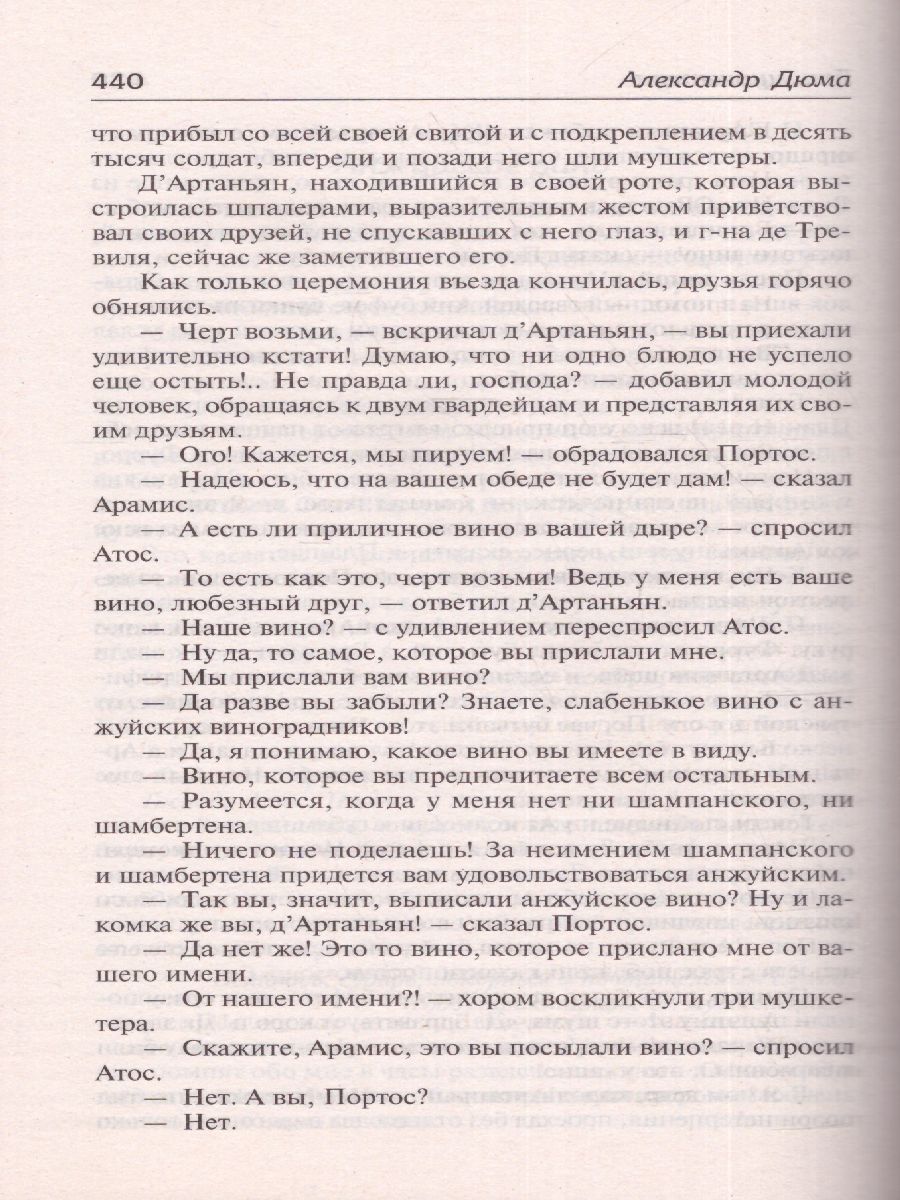 440 Александр Дюма

что прибыл со всей своей свитой и с подкреплением в десять тысяч солдат, впереди и позади него шли мушкетеры.

Д'Артаньян, находившийся в своей роте, которая выстроилась шпалерами, выразительным жестом приветствовал своих друзей, не спускавших с него глаз, и г-на де Тревиля, сейчас же заметившего его.

Как только церемония въезда кончилась, друзья горячо обнялись.

— Черт возьми, — вскричал д'Артаньян, — вы приехали удивительно кстати! Думаю, что ни одно блюдо не успело еще остыть!.. Не правда ли, господа? — добавил молодой человек, обращаясь к двум гвардейцам и представляя их своим друзьям.

— Ого! Кажется, мы пируем! — обрадовался Портос.

— Надеюсь, что на вашем обеде не будет дам! — сказал Арамис.

— А есть ли приличное вино в вашей дыре? — спросил Атос.

— То есть как это, черт возьми! Ведь у меня есть ваше вино, любезный друг, — ответил д'Артаньян.

— Наше вино? — с удивлением переспросил Атос.

— Ну да, то самое, которое вы прислали мне.

— Мы прислали вам вино?

— Да разве вы забыли? Знаете, слабенькое вино с анжуйских виноградников!

— Да, я понимаю, какое вино вы имеете в виду.

— Вино, которое вы предпочитаете всем остальным.

— Разумеется, когда у меня нет ни шампанского, ни шамбертена.

— Ничего не поделаешь! За неимением шампанского и шамбертена придется вам удовольствоваться анжуйским.

— Так вы, значит, выписали анжуйское вино? Ну и лакомка же вы, д'Артаньян! — сказал Портос.

— Да нет же! Это то вино, которое прислано мне от вашего имени.

— От нашего имени?! — хором воскликнули три мушкетера.

— Скажите, Арамис, это вы посылали вино? — спросил Атос.

— Нет. А вы, Портос?

— Нет.